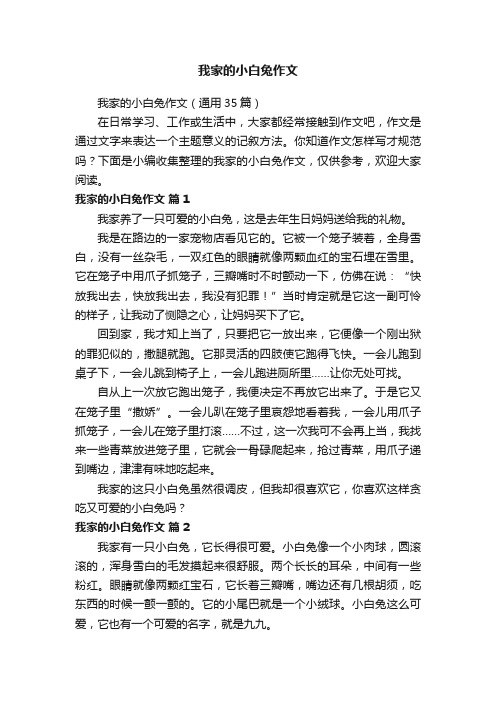 我家的小白兔作文

我家的小白兔作文（通用35篇）

在日常学习、工作或生活中，大家都经常接触到作文吧，作文是通过文字来表达一个主题意义的记叙方法。你知道作文怎样写才规范吗？下面是小编收集整理的我家的小白兔作文，仅供参考，欢迎大家阅读。

我家的小白兔作文 篇1

我家养了一只可爱的小白兔，这是去年生日妈妈送给我的礼物。

我是在路边的一家宠物店看见它的。它被一个笼子装着，全身雪白，没有一丝杂毛，一双红色的眼睛就像两颗血红的宝石埋在雪里。它在笼子中用爪子抓笼子，三瓣嘴时不时颤动一下，仿佛在说：“快放我出去，快放我出去，我没有犯罪！”当时肯定就是它这一副可怜的样子，让我动了恻隐之心，让妈妈买下了它。

回到家，我才知上当了，只要把它一放出来，它便像一个刚出狱的罪犯似的，撒腿就跑。它那灵活的四肢使它跑得飞快。一会儿跑到桌子下，一会儿跳到椅子上，一会儿跑进厕所里……让你无处可找。

自从上一次放它跑出笼子，我便决定不再放它出来了。于是它又在笼子里“撒娇”。一会儿趴在笼子里哀怨地看着我，一会儿用爪子抓笼子，一会儿在笼子里打滚……不过，这一次我可不会再上当，我找来一些青菜放进笼子里，它就会一骨碌爬起来，抢过青菜，用爪子递到嘴边，津津有味地吃起来。

我家的这只小白兔虽然很调皮，但我却很喜欢它，你喜欢这样贪吃又可爱的小白兔吗？

我家的小白兔作文 篇2

我家有一只小白兔，它长得很可爱。小白兔像一个小肉球，圆滚滚的，浑身雪白的毛发摸起来很舒服。两个长长的耳朵，中间有一些粉红。眼睛就像两颗红宝石，它长着三瓣嘴，嘴边还有几根胡须，吃东西的时候一颤一颤的。它的小尾巴就是一个小绒球。小白兔这么可爱，它也有一个可爱的名字，就是九九。